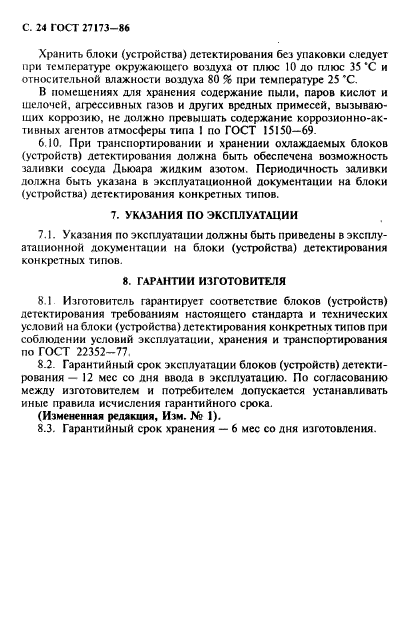 С. 24 ГОСТ 27173—86

Хранить блоки (устройства) детектирования без упаковки следует при температуре окружающего воздуха от плюс 10 до плюс 35 °С и относительной влажности воздуха 80 % при температуре 25 °С.

В помещениях для хранения содержание пыли, паров кислот и щелочей, агрессивных газов и других вредных примесей, вызывающих коррозию, не должно превышать содержание коррозионно-активных агентов атмосферы типа 1 по ГОСТ 15150—69.

6.10. При транспортировании и хранении охлаждаемых блоков (устройств) детектирования должна быть обеспечена возможность заливки сосуда Дьюара жидким азотом. Периодичность заливки должна быть указана в эксплуатационной документации на блоки (устройства) детектирования конкретных типов.

7. УКАЗАНИЯ ПО ЭКСПЛУАТАЦИИ

7.1. Указания по эксплуатации должны быть приведены в эксплуатационной документации на блоки (устройства) детектирования конкретных типов.

8. ГАРАНТИИ ИЗГОТОВИТЕЛЯ

8.1. Изготовитель гарантирует соответствие блоков (устройств) детектирования требованиям настоящего стандарта и технических условий на блоки (устройства) детектирования конкретных типов при соблюдении условий эксплуатации, хранения и транспортирования по ГОСТ 22352—77.

8.2. Гарантийный срок эксплуатации блоков (устройств) детектирования — 12 мес со дня ввода в эксплуатацию. По согласованию между изготовителем и потребителем допускается устанавливать иные правила исчисления гарантийного срока.

(Измененная редакция, Изм. № 1).

8.3. Гарантийный срок хранения — 6 мес со дня изготовления.